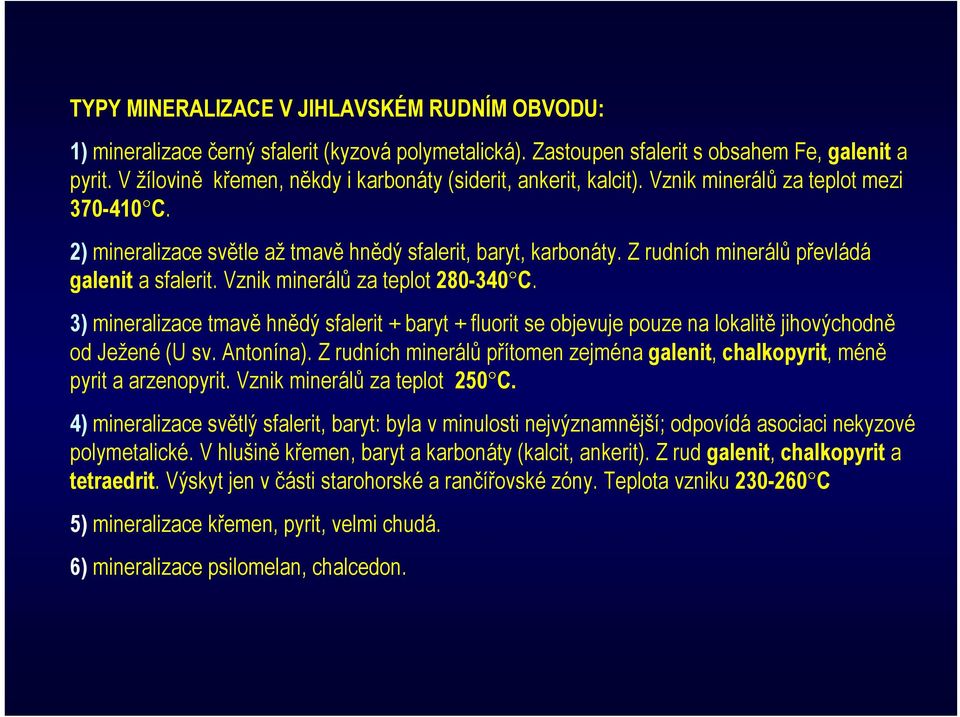 TYPY MINERALIZACE V JIHLAVSKÉM RUDNÍM OBVODU:

1) mineralizace černý sfalerit (kyzová polymetalická). Zastoupen sfalerit s obsahem Fe, galenit a pyrit. V žílovině křemen, někdy i karbonáty (siderit, ankerit, kalcit). Vznik minerálů za teplot mezi 370-410°C.

2) mineralizace světle až tmavě hnědý sfalerit, baryt, karbonáty. Z rudních minerálů převládá galenit a sfalerit. Vznik minerálů za teplot 280-340°C.

3) mineralizace tmavě hnědý sfalerit + baryt + fluorit se objevuje pouze na lokalitě jihovýchodně od Ježené (U sv. Antonína). Z rudních minerálů přítomen zejména galenit, chalkopyrit, méně pyrit a arzenopyrit. Vznik minerálů za teplot 250°C.

4) mineralizace světlý sfalerit, baryt: byla v minulosti nejvýznamnější; odpovídá asociaci nekyzové polymetalické. V hlušině křemen, baryt a karbonáty (kalcit, ankerit). Z rud galenit, chalkopyrit a tetraedrit. Výskyt jen v části starohorské a rančířovské zóny. Teplota vzniku 230-260°C

5) mineralizace křemen, pyrit, velmi chudá.

6) mineralizace psilomelan, chalcedon.